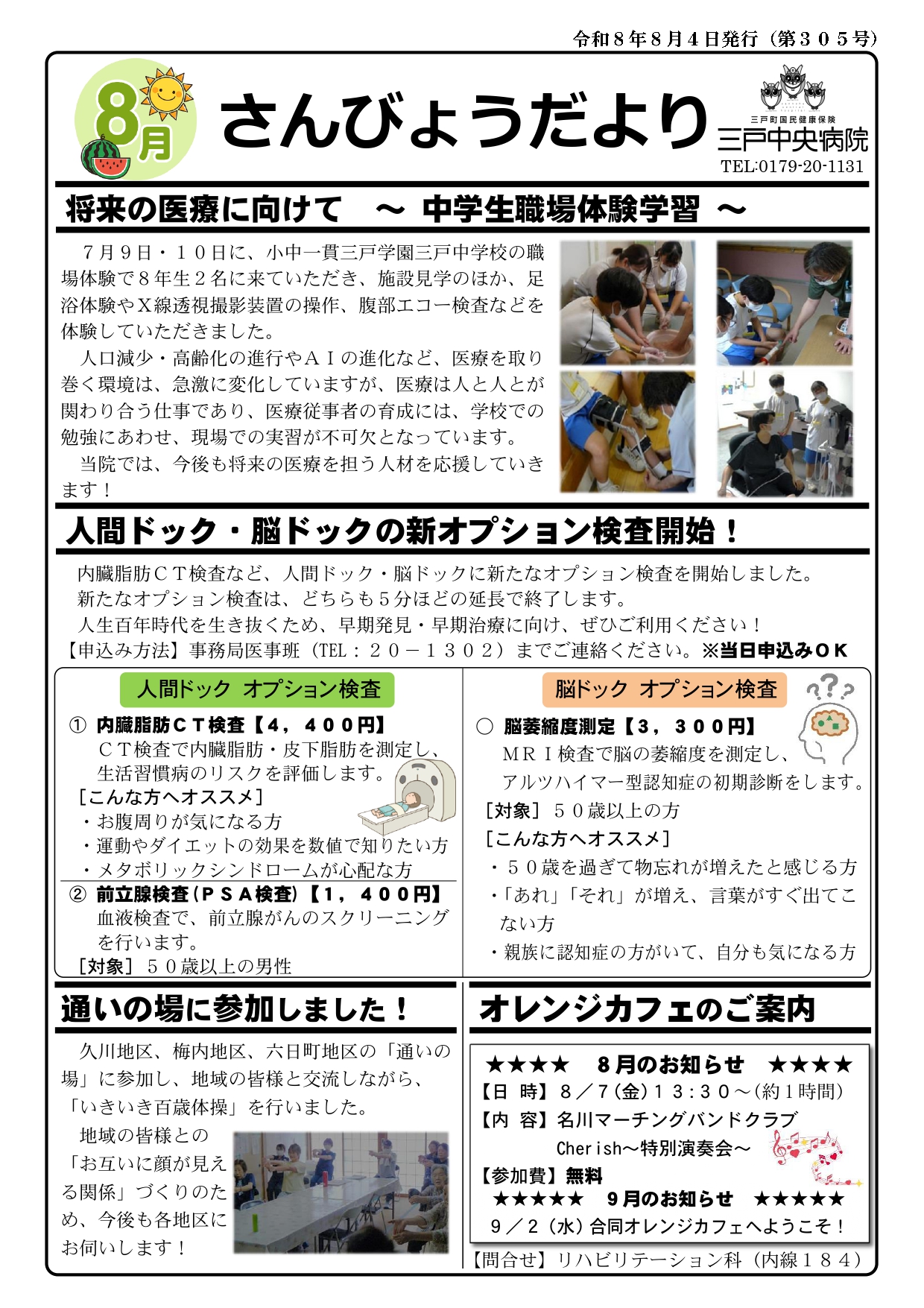 令和８年８月４日発行（第３０５号）

8月

さんびょうだより

三戸町国民健康保険
三戸中央病院
TEL:0179-20-1131

将来の医療に向けて　～ 中学生職場体験学習 ～

７月９日・１０日に、小中一貫三戸学園三戸中学校の職場体験で８年生２名に来ていただき、施設見学のほか、足浴体験やＸ線透視撮影装置の操作、腹部エコー検査などを体験していただきました。

人口減少・高齢化の進行やＡＩの進化など、医療を取り巻く環境は、急激に変化していますが、医療は人と人とが関わり合う仕事であり、医療従事者の育成には、学校での勉強にあわせ、現場での実習が不可欠となっています。

当院では、今後も将来の医療を担う人材を応援していきます！

人間ドック・脳ドックの新オプション検査開始！

内臓脂肪ＣＴ検査など、人間ドック・脳ドックに新たなオプション検査を開始しました。
新たなオプション検査は、どちらも５分ほどの延長で終了します。
人生百年時代を生き抜くため、早期発見・早期治療に向け、ぜひご利用ください！
【申込み方法】事務局医事班（TEL：２０－１３０２）までご連絡ください。※当日申込みＯＫ

人間ドック　オプション検査

① 内臓脂肪ＣＴ検査【４，４００円】
ＣＴ検査で内臓脂肪・皮下脂肪を測定し、生活習慣病のリスクを評価します。
［こんな方へオススメ］
・お腹周りが気になる方
・運動やダイエットの効果を数値で知りたい方
・メタボリックシンドロームが心配な方

② 前立腺検査（ＰＳＡ検査）【１，４００円】
血液検査で、前立腺がんのスクリーニングを行います。
［対象］５０歳以上の男性

脳ドック　オプション検査

○ 脳萎縮度測定【３，３００円】
ＭＲＩ検査で脳の萎縮度を測定し、アルツハイマー型認知症の初期診断をします。
［対象］５０歳以上の方
［こんな方へオススメ］
・５０歳を過ぎて物忘れが増えたと感じる方
・「あれ」「それ」が増え、言葉がすぐ出てこない方
・親族に認知症の方がいて、自分も気になる方

通いの場に参加しました！

久川地区、梅内地区、六日町地区の「通いの場」に参加し、地域の皆様と交流しながら、「いきいき百歳体操」を行いました。

地域の皆様との「お互いに顔が見える関係」づくりのため、今後も各地区にお伺いします！

オレンジカフェのご案内

★★★★　８月のお知らせ　★★★★
【日　時】８／７（金）１３：３０～（約１時間）
【内　容】名川マーチングバンドクラブ
Cherish～特別演奏会～
【参加費】無料
★★★★★　９月のお知らせ　★★★★★
９／２（水）合同オレンジカフェへようこそ！
【問合せ】リハビリテーション科（内線１８４）